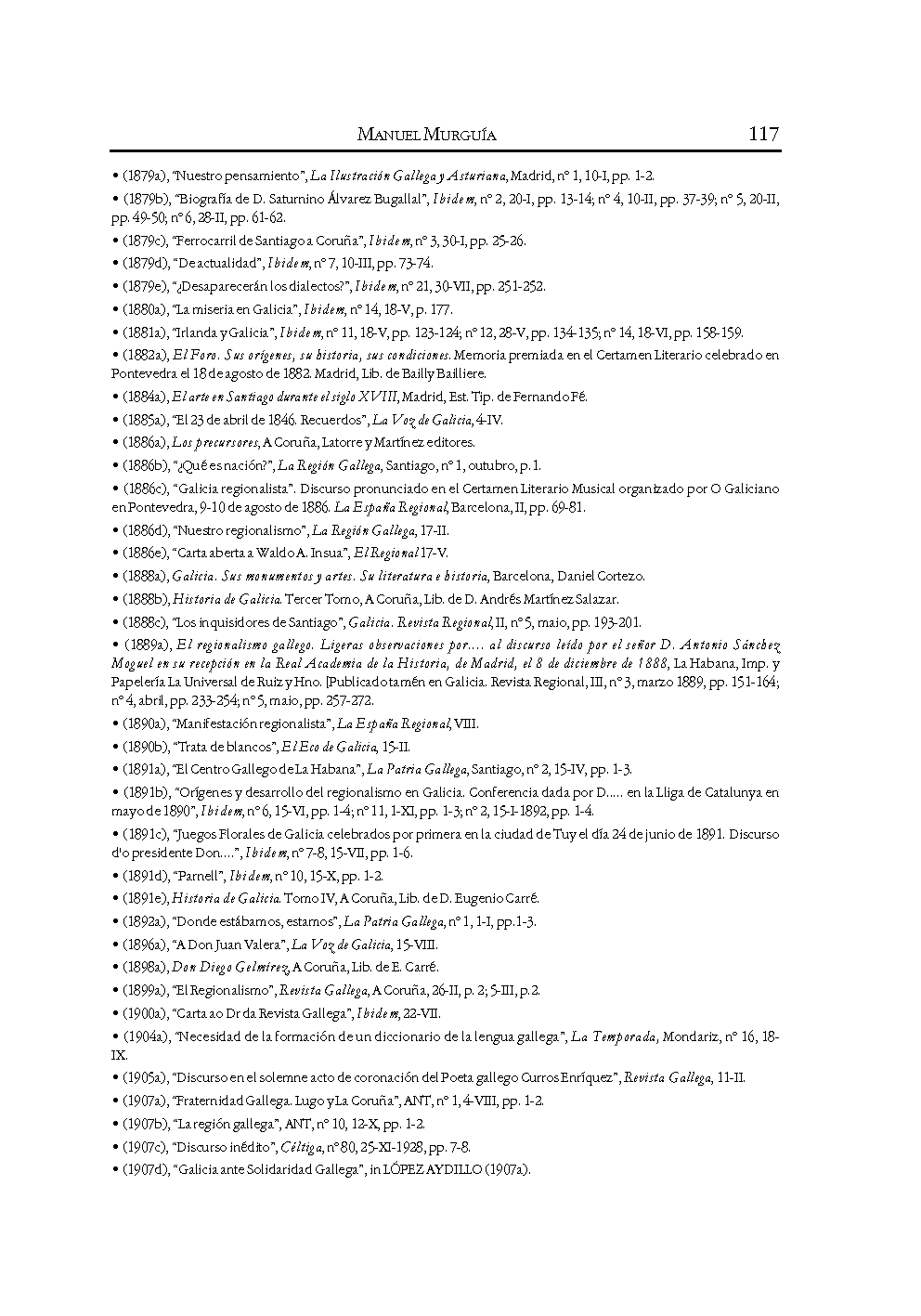 MANUEL MURGUÍA 117

• (1879a), "Nuestro pensamiento", La Ilustración Gallega y Asturiana, Madrid, nº 1, 10-I, pp. 1-2.

• (1879b), "Biografía de D. Saturnino Álvarez Bugallal", Ibidem, nº 2, 20-I, pp. 13-14; nº 4, 10-II, pp. 37-39; nº 5, 20-II, pp. 49-50; nº 6, 28-II, pp. 61-62.

• (1879c), "Ferrocarril de Santiago a Coruña", Ibidem, nº 3, 30-I, pp. 25-26.

• (1879d), "De actualidad", Ibidem, nº 7, 10-III, pp. 73-74.

• (1879e), "¿Desaparecerán los dialectos?", Ibidem, nº 21, 30-VII, pp. 251-252.

• (1880a), "La miseria en Galicia", Ibidem, nº 14, 18-V, p. 177.

• (1881a), "Irlanda y Galicia", Ibidem, nº 11, 18-V, pp. 123-124; nº 12, 28-V, pp. 134-135; nº 14, 18-VI, pp. 158-159.

• (1882a), El Foro. Sus orígenes, su historia, sus condiciones. Memoria premiada en el Certamen Literario celebrado en Pontevedra el 18 de agosto de 1882. Madrid, Lib. de Bailly Bailliere.

• (1884a), El arte en Santiago durante el siglo XVIII, Madrid, Est. Tip. de Fernando Fé.

• (1885a), "El 23 de abril de 1846. Recuerdos", La Voz de Galicia, 4-IV.

• (1886a), Los precursores, A Coruña, Latorre y Martínez editores.

• (1886b), "¿Qué es nación?", La Región Gallega, Santiago, nº 1, outubro, p. 1.

• (1886c), "Galicia regionalista". Discurso pronunciado en el Certamen Literario Musical organizado por O Galiciano en Pontevedra, 9-10 de agosto de 1886. La España Regional, Barcelona, II, pp. 69-81.

• (1886d), "Nuestro regionalismo", La Región Gallega, 17-II.

• (1886e), "Carta aberta a Waldo A. Insua", El Regional 17-V.

• (1888a), Galicia. Sus monumentos y artes. Su literatura e historia, Barcelona, Daniel Cortezo.

• (1888b), Historia de Galicia. Tercer Tomo, A Coruña, Lib. de D. Andrés Martínez Salazar.

• (1888c), "Los inquisidores de Santiago", Galicia. Revista Regional, II, nº 5, maio, pp. 193-201.

• (1889a), El regionalismo gallego. Ligeras observaciones por.... al discurso leído por el señor D. Antonio Sánchez Moguel en su recepción en la Real Academia de la Historia, de Madrid, el 8 de diciembre de 1888, La Habana, Imp. y Papelería La Universal de Ruiz y Hno. [Publicado tamén en Galicia. Revista Regional, III, nº 3, marzo 1889, pp. 151-164; nº 4, abril, pp. 233-254; nº 5, maio, pp. 257-272.

• (1890a), "Manifestación regionalista", La España Regional, VIII.

• (1890b), "Trata de blancos", El Eco de Galicia, 15-II.

• (1891a), "El Centro Gallego de La Habana", La Patria Gallega, Santiago, nº 2, 15-IV, pp. 1-3.

• (1891b), "Orígenes y desarrollo del regionalismo en Galicia. Conferencia dada por D..... en la Lliga de Catalunya en mayo de 1890", Ibidem, nº 6, 15-VI, pp. 1-4; nº 11, 1-XI, pp. 1-3; nº 2, 15-I-1892, pp. 1-4.

• (1891c), "Juegos Florales de Galicia celebrados por primera en la ciudad de Tuy el día 24 de junio de 1891. Discurso d'o presidente Don....", Ibidem, nº 7-8, 15-VII, pp. 1-6.

• (1891d), "Parnell", Ibidem, nº 10, 15-X, pp. 1-2.

• (1891e), Historia de Galicia. Tomo IV, A Coruña, Lib. de D. Eugenio Carré.

• (1892a), "Donde estábamos, estamos", La Patria Gallega, nº 1, 1-I, pp.1-3.

• (1896a), "A Don Juan Valera", La Voz de Galicia, 15-VIII.

• (1898a), Don Diego Gelmírez, A Coruña, Lib. de E. Carré.

• (1899a), "El Regionalismo", Revista Gallega, A Coruña, 26-II, p. 2; 5-III, p.2.

• (1900a), "Carta ao Dr da Revista Gallega", Ibidem, 22-VII.

• (1904a), "Necesidad de la formación de un diccionario de la lengua gallega", La Temporada, Mondariz, nº 16, 18-IX.

• (1905a), "Discurso en el solemne acto de coronación del Poeta gallego Curros Enríquez", Revista Gallega, 11-II.

• (1907a), "Fraternidad Gallega. Lugo y La Coruña", ANT, nº 1, 4-VIII, pp. 1-2.

• (1907b), "La región gallega", ANT, nº 10, 12-X, pp. 1-2.

• (1907c), "Discurso inédito", Céltiga, nº 80, 25-XI-1928, pp. 7-8.

• (1907d), "Galicia ante Solidaridad Gallega", in LÓPEZ AYDILLO (1907a).